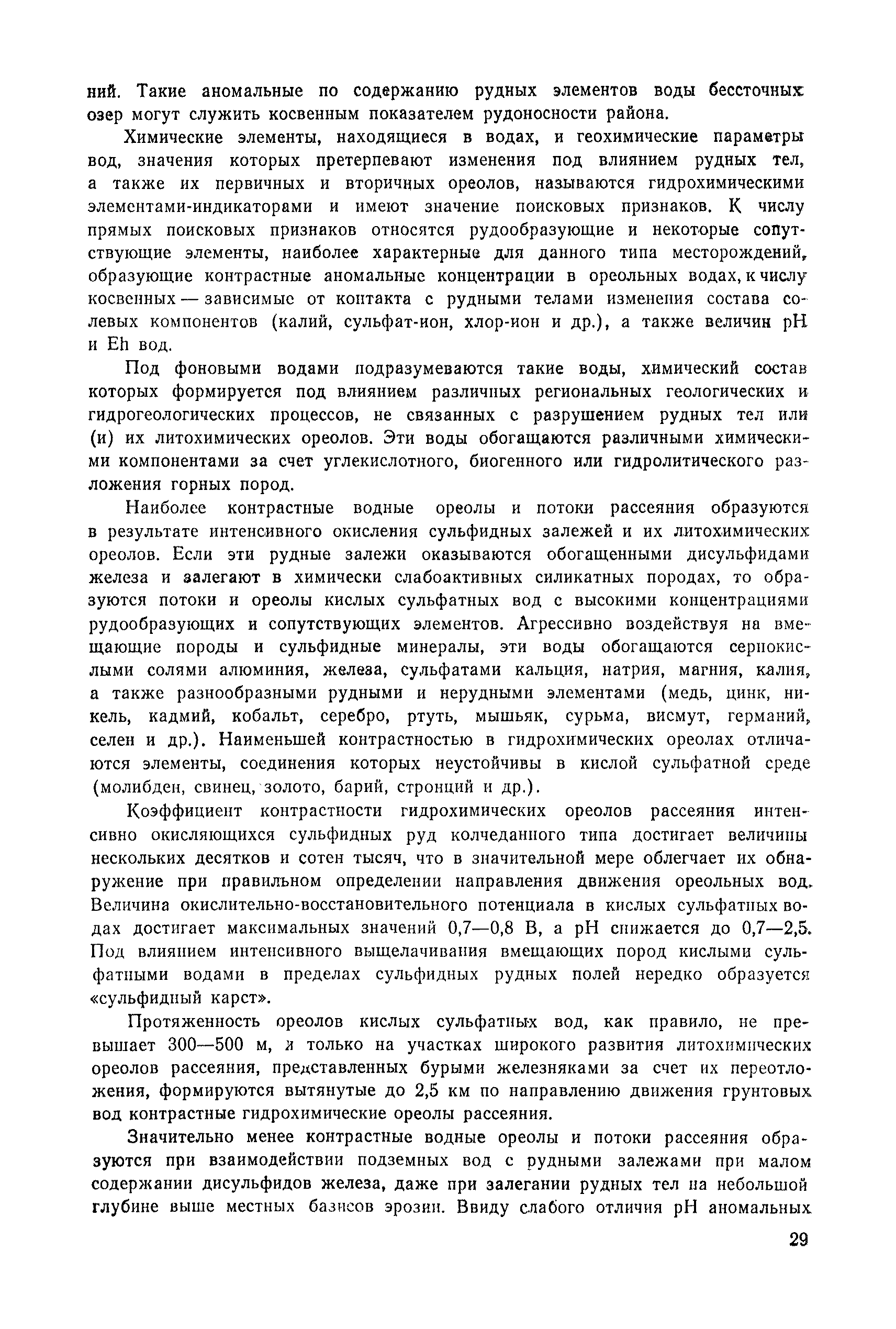 ний. Такие аномальные по содержанию рудных элементов воды бессточных озер могут служить косвенным показателем рудоносности района.

Химические элементы, находящиеся в водах, и геохимические параметры вод, значения которых претерпевают изменения под влиянием рудных тел, а также их первичных и вторичных ореолов, называются гидрохимическими элементами-индикаторами и имеют значение поисковых признаков. К числу прямых поисковых признаков относятся рудообразующие и некоторые сопутствующие элементы, наиболее характерные для данного типа месторождений, образующие контрастные аномальные концентрации в ореольных водах, к числу косвенных — зависимые от контакта с рудными телами изменения состава солевых компонентов (калий, сульфат-ион, хлор-ион и др.), а также величин pH и Eh вод.

Под фоновыми водами подразумеваются такие воды, химический состав которых формируется под влиянием различных региональных геологических и гидрогеологических процессов, не связанных с разрушением рудных тел или (и) их литохимических ореолов. Эти воды обогащаются различными химическими компонентами за счет углекислотного, биогенного или гидролитического разложения горных пород.

Наиболее контрастные водные ореолы и потоки рассеяния образуются в результате интенсивного окисления сульфидных залежей и их литохимических ореолов. Если эти рудные залежи оказываются обогащенными дисульфидами железа и залегают в химически слабоактивных силикатных породах, то образуются потоки и ореолы кислых сульфатных вод с высокими концентрациями рудообразующих и сопутствующих элементов. Агрессивно воздействуя на вмещающие породы и сульфидные минералы, эти воды обогащаются сернокислыми солями алюминия, железа, сульфатами кальция, натрия, магния, калия, а также разнообразными рудными и нерудными элементами (медь, цинк, никель, кадмий, кобальт, серебро, ртуть, мышьяк, сурьма, висмут, германий, селен и др.). Наименьшей контрастностью в гидрохимических ореолах отличаются элементы, соединения которых неустойчивы в кислой сульфатной среде (молибден, свинец, золото, барий, стронций и др.).

Коэффициент контрастности гидрохимических ореолов рассеяния интенсивно окисляющихся сульфидных руд колчеданного типа достигает величины нескольких десятков и сотен тысяч, что в значительной мере облегчает их обнаружение при правильном определении направления движения ореольных вод. Величина окислительно-восстановительного потенциала в кислых сульфатных водах достигает максимальных значений 0,7—0,8 В, а pH снижается до 0,7—2,5. Под влиянием интенсивного выщелачивания вмещающих пород кислыми сульфатными водами в пределах сульфидных рудных полей нередко образуется «сульфидный карст».

Протяженность ореолов кислых сульфатных вод, как правило, не превышает 300—500 м, и только на участках широкого развития литохимических ореолов рассеяния, представленных бурыми железняками за счет их переотложения, формируются вытянутые до 2,5 км по направлению движения грунтовых вод контрастные гидрохимические ореолы рассеяния.

Значительно менее контрастные водные ореолы и потоки рассеяния образуются при взаимодействии подземных вод с рудными залежами при малом содержании дисульфидов железа, даже при залегании рудных тел на небольшой глубине выше местных базисов эрозии. Ввиду слабого отличия pH аномальных

29